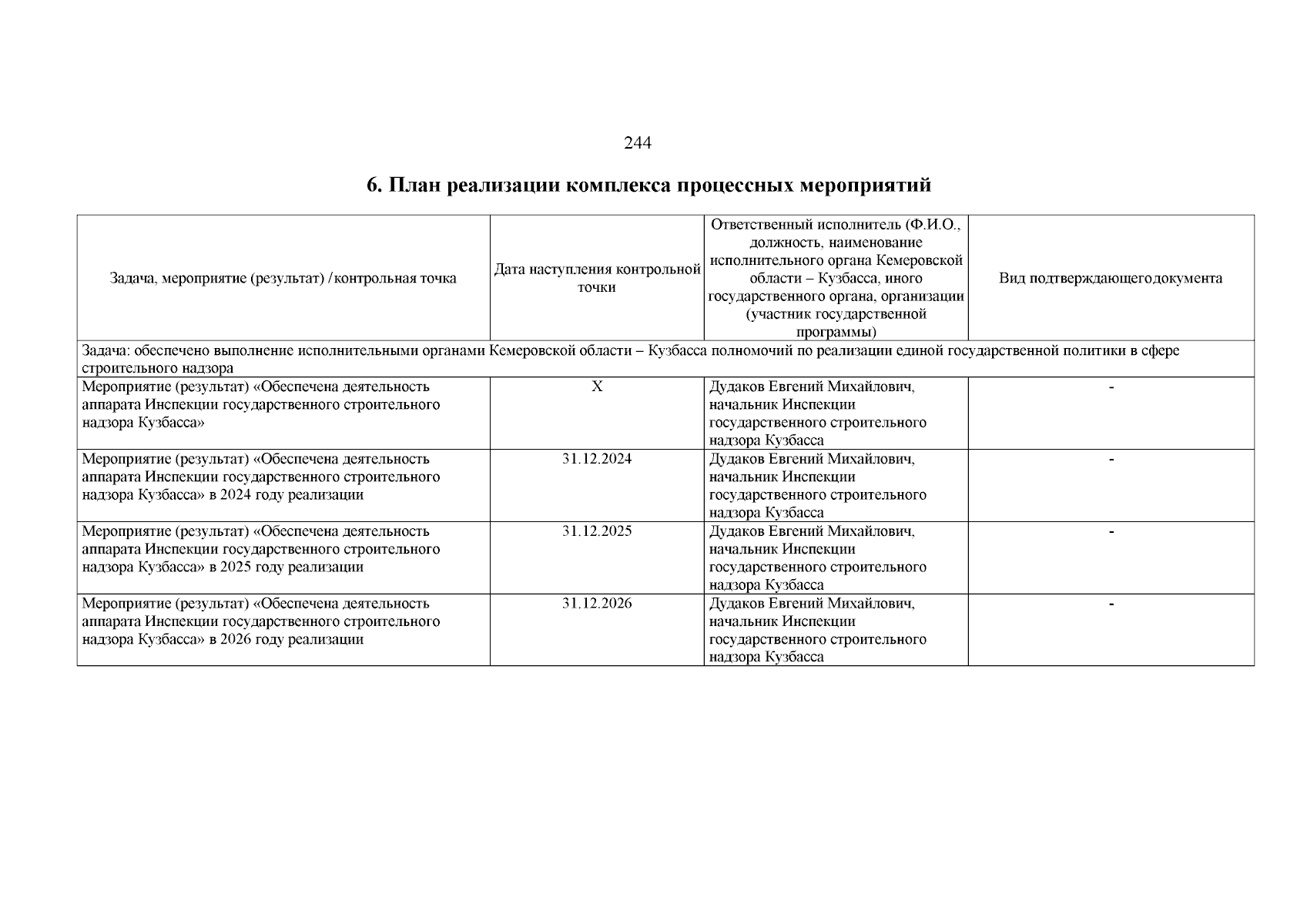 244

6. План реализации комплекса процессных мероприятий

| Задача, мероприятие (результат) / контрольная точка | Дата наступления контрольной точки | Ответственный исполнитель (Ф.И.О., должность, наименование исполнительного органа Кемеровской области – Кузбасса, иного государственного органа, организации (участник государственной программы) | Вид подтверждающегодокумента |
|---|---|---|---|
| Задача: обеспечено выполнение исполнительными органами Кемеровской области – Кузбасса полномочий по реализации единой государственной политики в сфере строительного надзора | | | |
| Мероприятие (результат) «Обеспечена деятельность аппарата Инспекции государственного строительного надзора Кузбасса» | Х | Дудаков Евгений Михайлович, начальник Инспекции государственного строительного надзора Кузбасса | - |
| Мероприятие (результат) «Обеспечена деятельность аппарата Инспекции государственного строительного надзора Кузбасса» в 2024 году реализации | 31.12.2024 | Дудаков Евгений Михайлович, начальник Инспекции государственного строительного надзора Кузбасса | - |
| Мероприятие (результат) «Обеспечена деятельность аппарата Инспекции государственного строительного надзора Кузбасса» в 2025 году реализации | 31.12.2025 | Дудаков Евгений Михайлович, начальник Инспекции государственного строительного надзора Кузбасса | - |
| Мероприятие (результат) «Обеспечена деятельность аппарата Инспекции государственного строительного надзора Кузбасса» в 2026 году реализации | 31.12.2026 | Дудаков Евгений Михайлович, начальник Инспекции государственного строительного надзора Кузбасса | - |